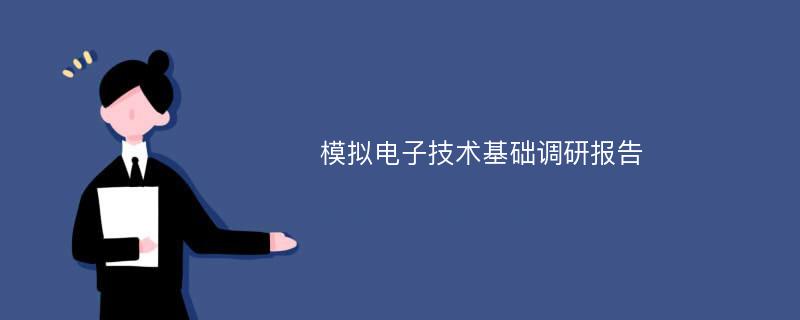 模拟电子技术基础调研报告